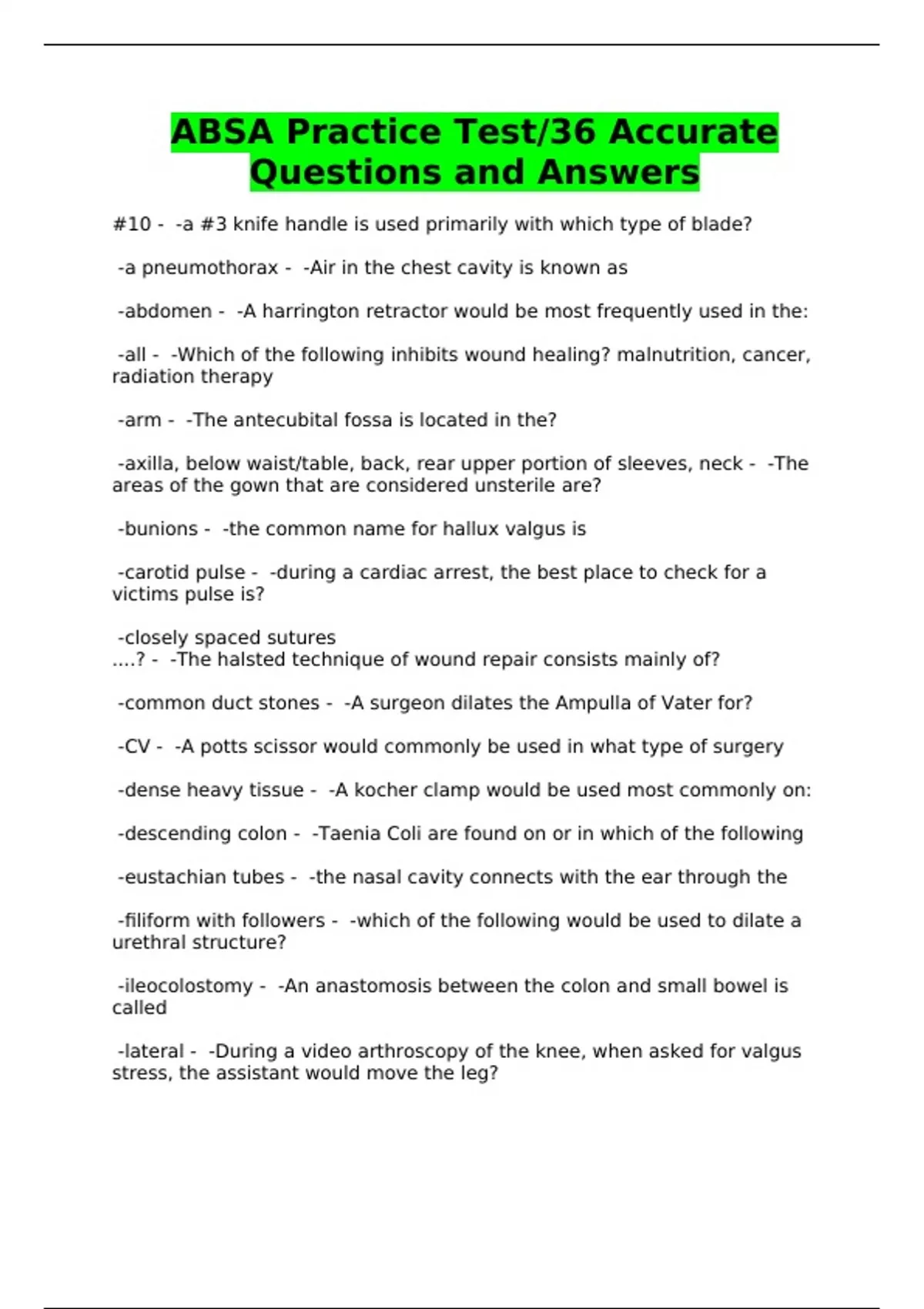 ABSA Practice Test/36 Accurate Questions and Answers

#10 - -a #3 knife handle is used primarily with which type of blade?

-a pneumothorax - -Air in the chest cavity is known as

-abdomen - -A harrington retractor would be most frequently used in the:

-all - -Which of the following inhibits wound healing? malnutrition, cancer, radiation therapy

-arm - -The antecubital fossa is located in the?

-axilla, below waist/table, back, rear upper portion of sleeves, neck - -The areas of the gown that are considered unsterile are?

-bunions - -the common name for hallux valgus is

-carotid pulse - -during a cardiac arrest, the best place to check for a victims pulse is?

-closely spaced sutures
....? - -The halsted technique of wound repair consists mainly of?

-common duct stones - -A surgeon dilates the Ampulla of Vater for?

-CV - -A potts scissor would commonly be used in what type of surgery

-dense heavy tissue - -A kocher clamp would be used most commonly on:

-descending colon - -Taenia Coli are found on or in which of the following

-eustachian tubes - -the nasal cavity connects with the ear through the

-filiform with followers - -which of the following would be used to dilate a urethral structure?

-ileocolostomy - -An anastomosis between the colon and small bowel is called

-lateral - -During a video arthroscopy of the knee, when asked for valgus stress, the assistant would move the leg?